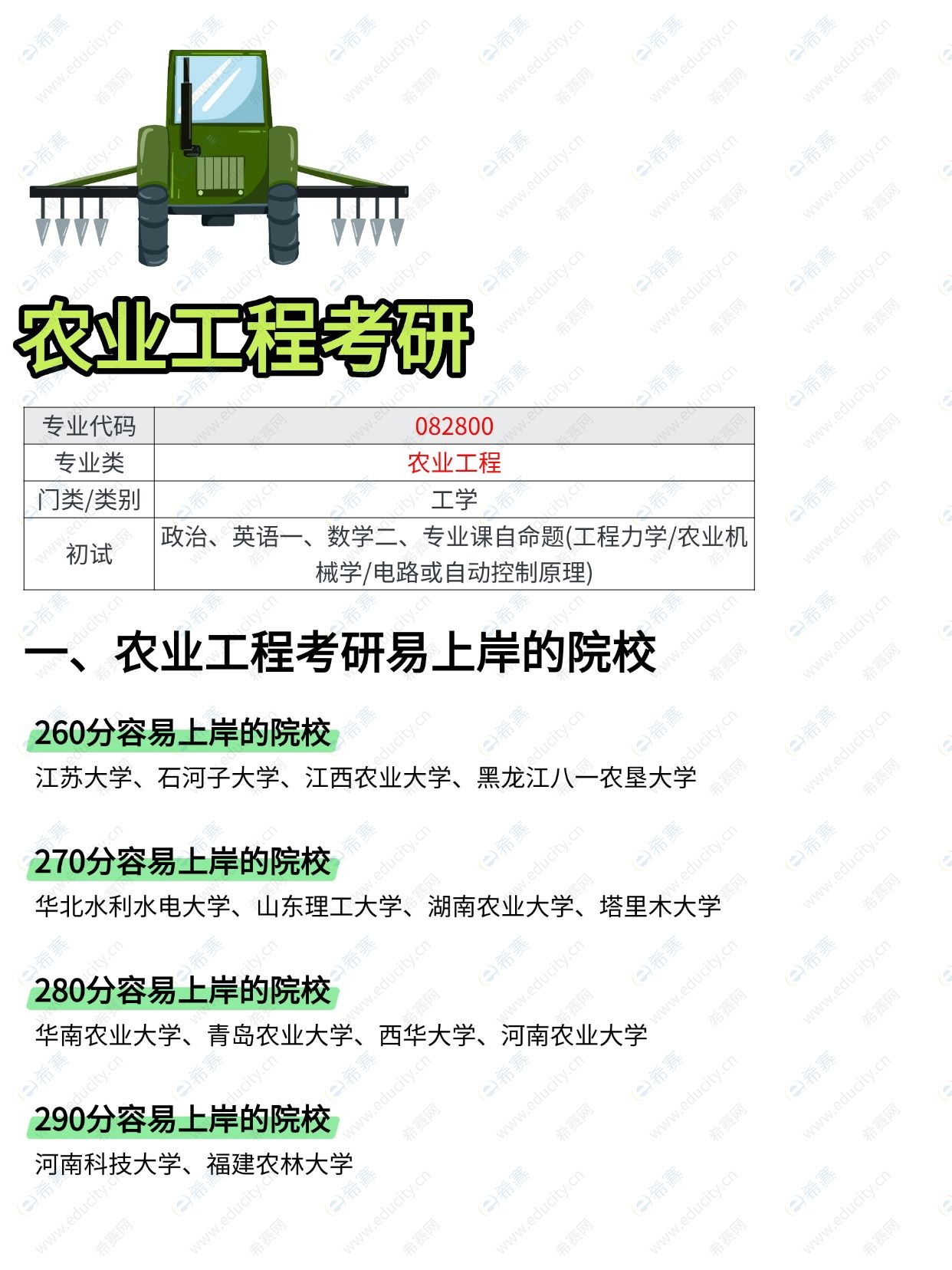 农业工程考研

| 专业代码 | 082800 |
|---|---|
| 专业类 | 农业工程 |
| 门类/类别 | 工学 |
| 初试 | 政治、英语一、数学二、专业课自命题(工程力学/农业机械学/电路或自动控制原理) |

一、农业工程考研易上岸的院校

260分容易上岸的院校
江苏大学、石河子大学、江西农业大学、黑龙江八一农垦大学

270分容易上岸的院校
华北水利水电大学、山东理工大学、湖南农业大学、塔里木大学

280分容易上岸的院校
华南农业大学、青岛农业大学、西华大学、河南农业大学

290分容易上岸的院校
河南科技大学、福建农林大学

希赛 www.educity.cn 希赛网